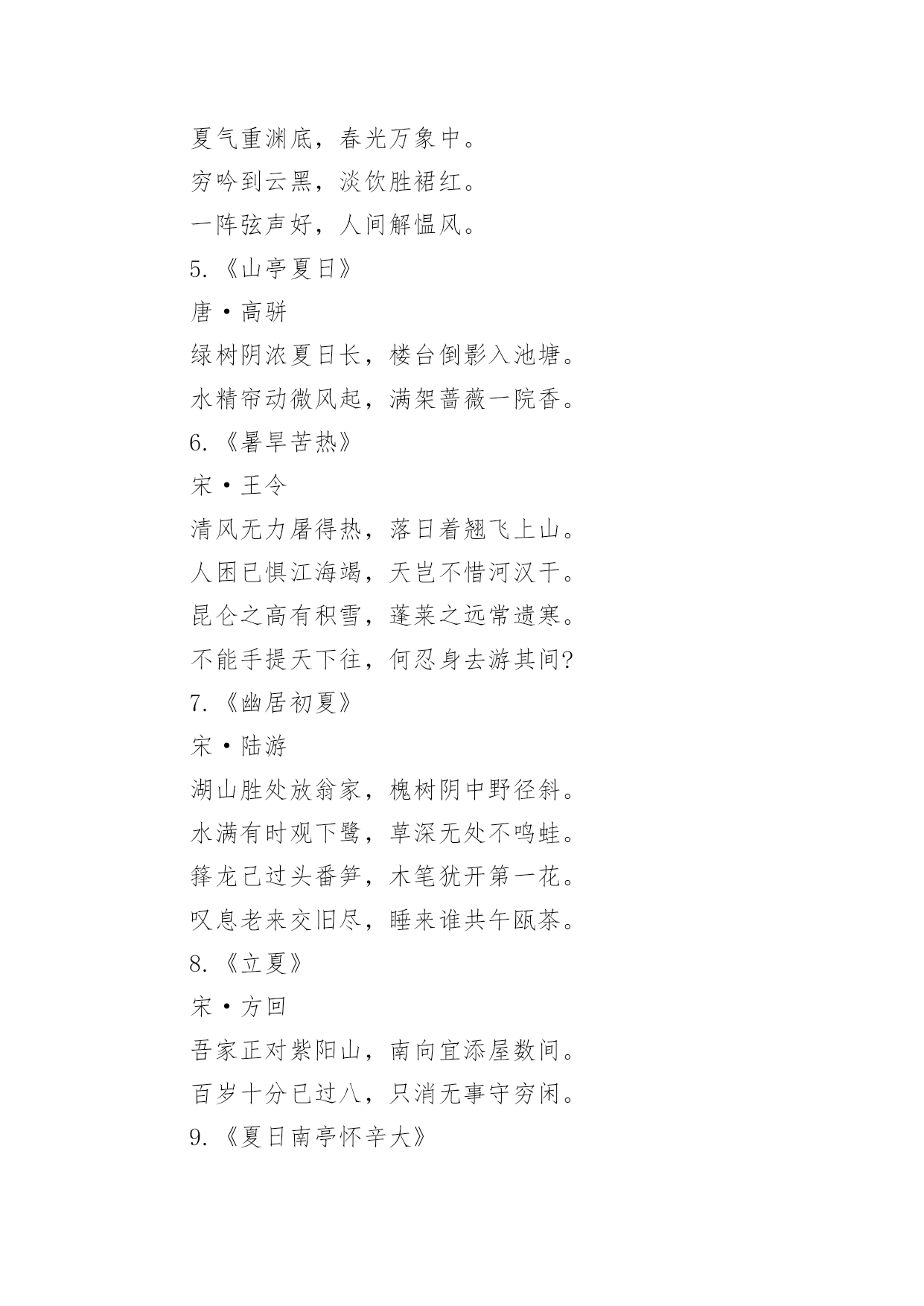 夏气重渊底，春光万象中。

穷吟到云黑，淡饮胜裙红。

一阵弦声好，人间解愠风。

5.《山亭夏日》

唐·高骈

绿树阴浓夏日长，楼台倒影入池塘。

水精帘动微风起，满架蔷薇一院香。

6.《暑旱苦热》

宋·王令

清风无力屠得热，落日着翅飞上山。

人困已惧江海竭，天岂不惜河汉干。

昆仑之高有积雪，蓬莱之远常遗寒。

不能手提天下往，何忍身去游其间?

7.《幽居初夏》

宋·陆游

湖山胜处放翁家，槐树阴中野径斜。

水满有时观下鹭，草深无处不鸣蛙。

箨龙已过头番笋，木笔犹开第一花。

叹息老来交旧尽，睡来谁共午瓯茶。

8.《立夏》

宋·方回

吾家正对紫阳山，南向宜添屋数间。

百岁十分已过八，只消无事守穷闲。

9.《夏日南亭怀辛大》